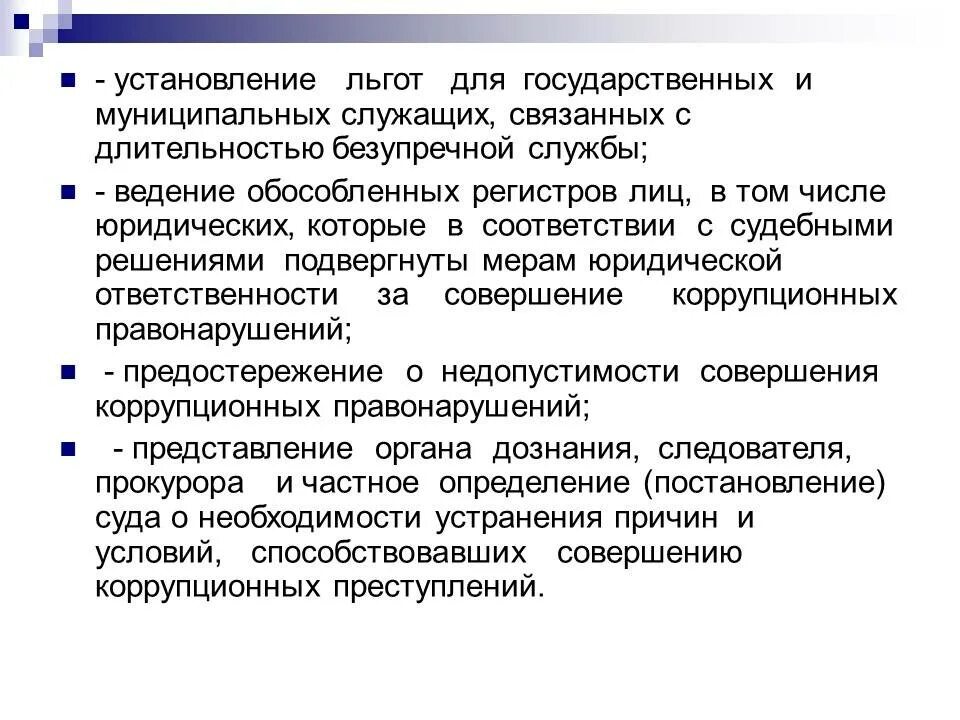 - установление льгот для государственных и муниципальных служащих, связанных с длительностью безупречной службы;

- ведение обособленных регистров лиц, в том числе юридических, которые в соответствии с судебными решениями подвергнуты мерам юридической ответственности за совершение коррупционных правонарушений;

- предостережение о недопустимости совершения коррупционных правонарушений;

- представление органа дознания, следователя, прокурора и частное определение (постановление) суда о необходимости устранения причин и условий, способствовавших совершению коррупционных преступлений.